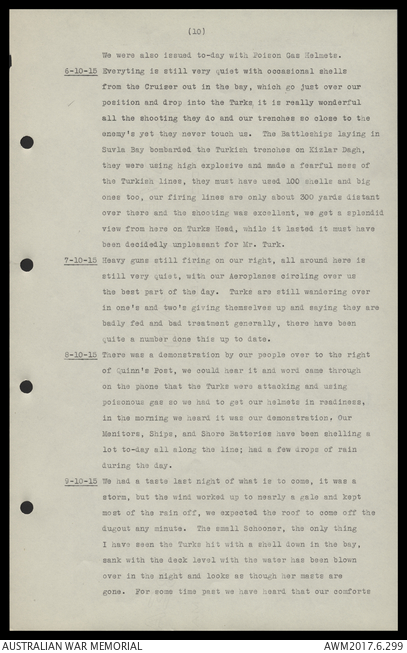 (10)

We were also issued to-day with Poison Gas Helmets.

6-10-15 Everyting is still very quiet with occasional shells from the Cruiser out in the bay, which go just over our position and drop into the Turks it is really wonderful all the shooting they do and our trenches so close to the enemy's yet they never touch us. The Battleships laying in Suvla Bay bombarded the Turkish trenches on Kizlar Dagh, they were using high explosive and made a fearful mess of the Turkish lines, they must have used 100 shells and big ones too, our firing lines are only about 300 yards distant over there and the shooting was excellent, we get a splendid view from here on Turks Head, while it lasted it must have been decidedly unpleasant for Mr. Turk.

7-10-15 Heavy guns still firing on our right, all around here is still very quiet, with our Aeroplanes circling over us the best part of the day. Turks are still wandering over in one's and two's giving themselves up and saying they are badly fed and bad treatment generally, there have been quite a number done this up to date.

8-10-15 There was a demonstration by our people over to the right of Quinn's Post, we could hear it and word came through on the phone that the Turks were attacking and using poisonous gas so we had to get our helmets in readiness, in the morning we heard it was our demonstration. Our Monitors, Ships, and Shore Batteries have been shelling a lot to-day all along the line; had a few drops of rain during the day.

9-10-15 We had a taste last night of what is to come, it was a storm, but the wind worked up to nearly a gale and kept most of the rain off, we expected the roof to come off the dugout any minute. The small Schooner, the only thing I have seen the Turks hit with a shell down in the bay, sank with the deck level with the water has been blown over in the night and looks as though her masts are gone. For some time past we have heard that our comforts

AUSTRALIAN WAR MEMORIAL

AWM2017.6.299